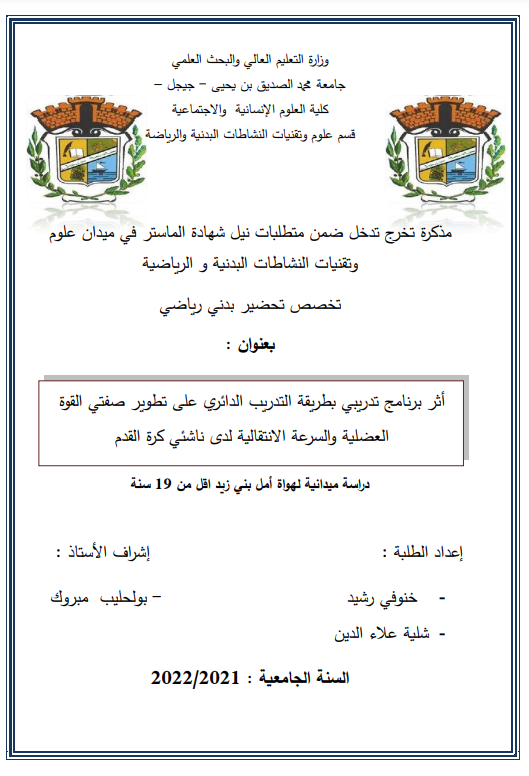 وزارة التعليم العالي والبحث العلمي
جامعة محمد الصديق بن يحيى – جيجل –
كلية العلوم الإنسانية والاجتماعية
قسم علوم وتقنيات النشاطات البدنية والرياضة

مذكرة تخرج تدخل ضمن متطلبات نيل شهادة الماستر في ميدان علوم وتقنيات النشاطات البدنية و الرياضية

تخصص تحضير بدني رياضي

بعنوان :

أثر برنامج تدريبي بطريقة التدريب الدائري على تطوير صفتي القوة العضلية والسرعة الانتقالية لدى ناشئي كرة القدم

دراسة ميدانية لهواة أمل بني زيد اقل من 19 سنة

إعداد الطلبة :
- خنوفي رشيد
- شلية علاء الدين

إشراف الأستاذ :
– بولحليب مبروك

السنة الجامعية : 2022/2021